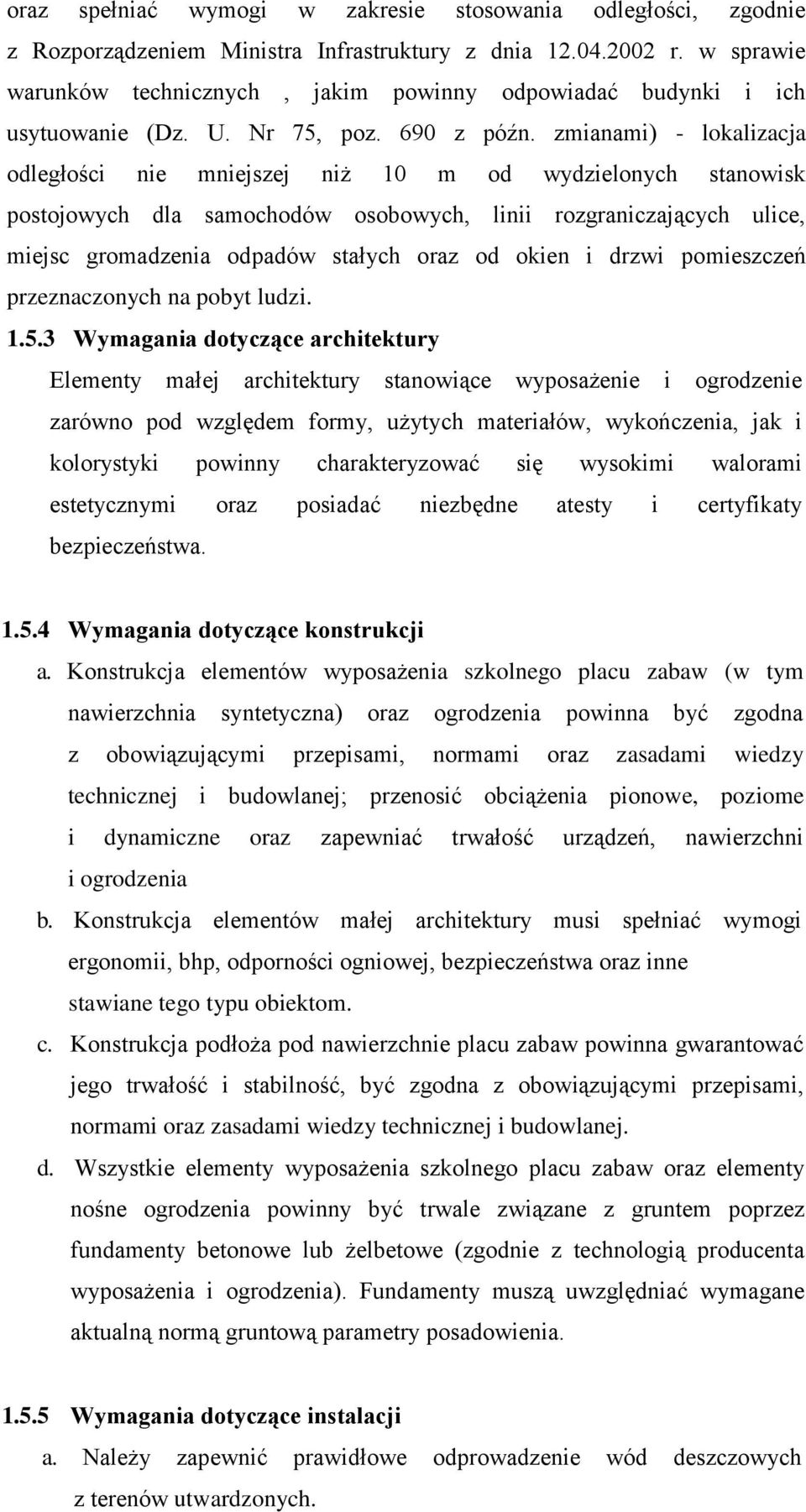 oraz spełniać wymogi w zakresie stosowania odległości, zgodnie z Rozporządzeniem Ministra Infrastruktury z dnia 12.04.2002 r. w sprawie warunków technicznych , jakim powinny odpowiadać budynki i ich usytuowanie (Dz. U. Nr 75, poz. 690 z późn. zmianami) - lokalizacja odległości nie mniejszej niż 10 m od wydzielonych stanowisk postojowych dla samochodów osobowych, linii rozgraniczających ulice, miejsc gromadzenia odpadów stałych oraz od okien i drzwi pomieszczeń przeznaczonych na pobyt ludzi.

1.5.3 Wymagania dotyczące architektury

Elementy małej architektury stanowiące wyposażenie i ogrodzenie zarówno pod względem formy, użytych materiałów, wykończenia, jak i kolorystyki powinny charakteryzować się wysokimi walorami estetycznymi oraz posiadać niezbędne atesty i certyfikaty bezpieczeństwa.

1.5.4 Wymagania dotyczące konstrukcji

a. Konstrukcja elementów wyposażenia szkolnego placu zabaw (w tym nawierzchnia syntetyczna) oraz ogrodzenia powinna być zgodna z obowiązującymi przepisami, normami oraz zasadami wiedzy technicznej i budowlanej; przenosić obciążenia pionowe, poziome i dynamiczne oraz zapewniać trwałość urządzeń, nawierzchni i ogrodzenia

b. Konstrukcja elementów małej architektury musi spełniać wymogi ergonomii, bhp, odporności ogniowej, bezpieczeństwa oraz inne stawiane tego typu obiektom.

c. Konstrukcja podłoża pod nawierzchnie placu zabaw powinna gwarantować jego trwałość i stabilność, być zgodna z obowiązującymi przepisami, normami oraz zasadami wiedzy technicznej i budowlanej.

d. Wszystkie elementy wyposażenia szkolnego placu zabaw oraz elementy nośne ogrodzenia powinny być trwale związane z gruntem poprzez fundamenty betonowe lub żelbetowe (zgodnie z technologią producenta wyposażenia i ogrodzenia). Fundamenty muszą uwzględniać wymagane aktualną normą gruntową parametry posadowienia.

1.5.5 Wymagania dotyczące instalacji

a. Należy zapewnić prawidłowe odprowadzenie wód deszczowych z terenów utwardzonych.